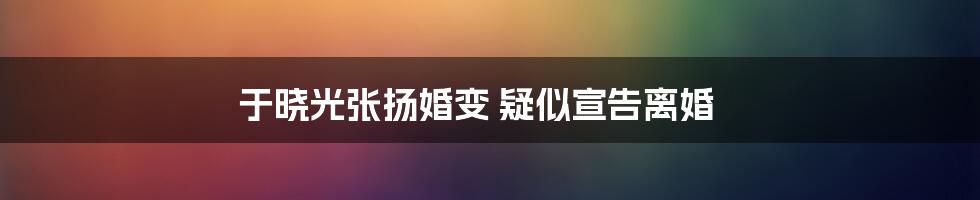 于晓光张扬婚变 疑似宣告离婚